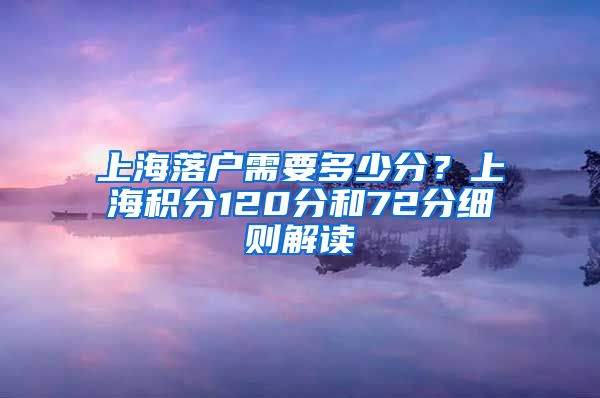 上海落户需要多少分？上海积分120分和72分细则解读